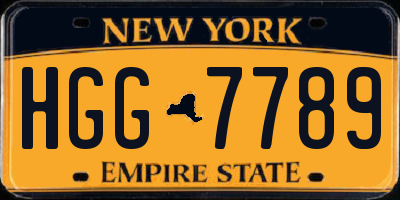 NEW YORK

HGG 7789

EMPIRE STATE